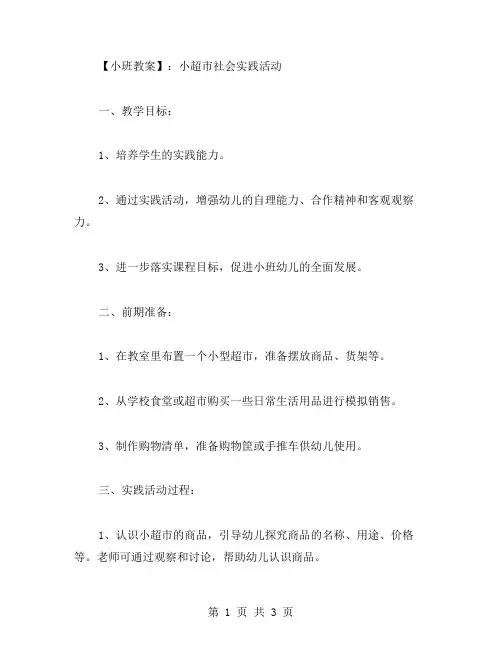 【小班教案】：小超市社会实践活动

一、教学目标：

1、培养学生的实践能力。

2、通过实践活动，增强幼儿的自理能力、合作精神和客观观察力。

3、进一步落实课程目标，促进小班幼儿的全面发展。

二、前期准备：

1、在教室里布置一个小型超市，准备摆放商品、货架等。

2、从学校食堂或超市购买一些日常生活用品进行模拟销售。

3、制作购物清单，准备购物筐或手推车供幼儿使用。

三、实践活动过程：

1、认识小超市的商品，引导幼儿探究商品的名称、用途、价格等。老师可通过观察和讨论，帮助幼儿认识商品。

第 1 页 共 3 页